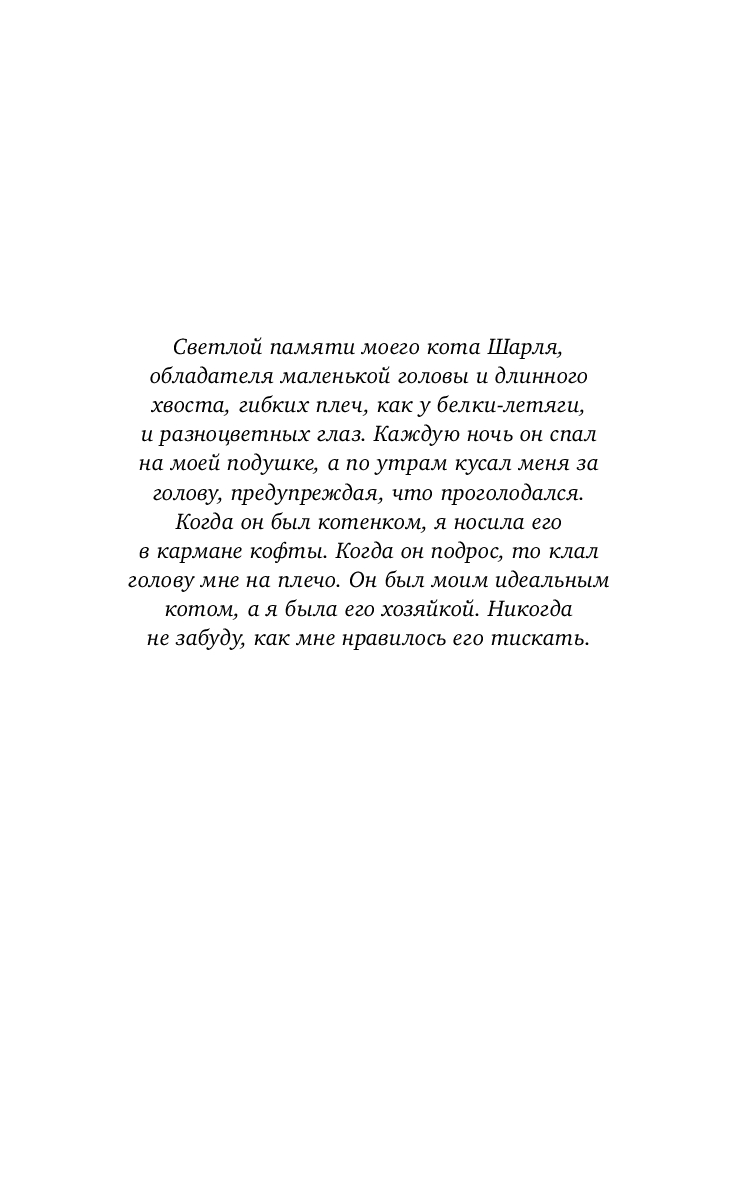 Светлой памяти моего кота Шарля, обладателя маленькой головы и длинного хвоста, гибких плеч, как у белки-летяги, и разноцветных глаз. Каждую ночь он спал на моей подушке, а по утрам кусал меня за голову, предупреждая, что проголодался. Когда он был котенком, я носила его в кармане кофты. Когда он подрос, то клал голову мне на плечо. Он был моим идеальным котом, а я была его хозяйкой. Никогда не забуду, как мне нравилось его тискать.